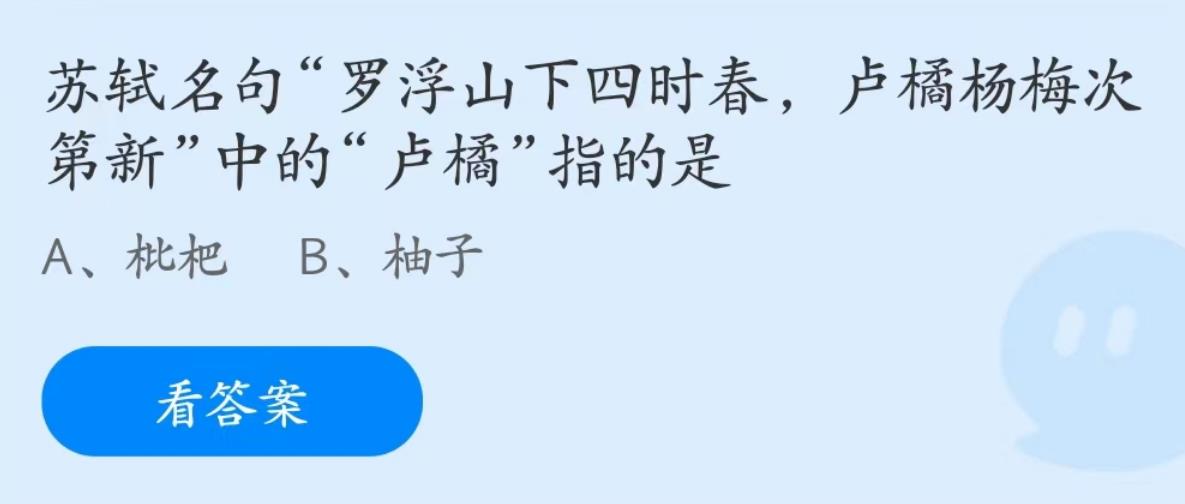 苏轼名句“罗浮山下四时春，卢橘杨梅次第新”中的“卢橘”指的是

A、枇杷　B、柚子

看答案